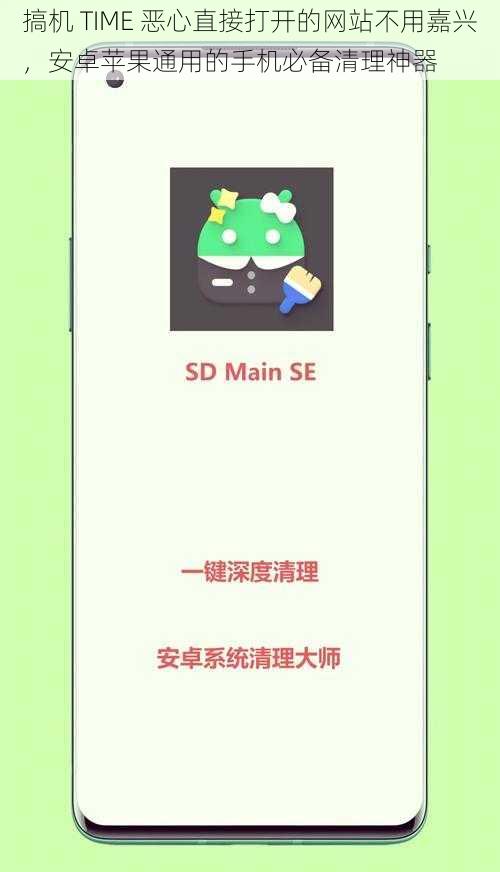 搞机 TIME 恶心直接打开的网站不用嘉兴，安卓苹果通用的手机必备清理神器

SD Main SE

一键深度清理

安卓系统清理大师